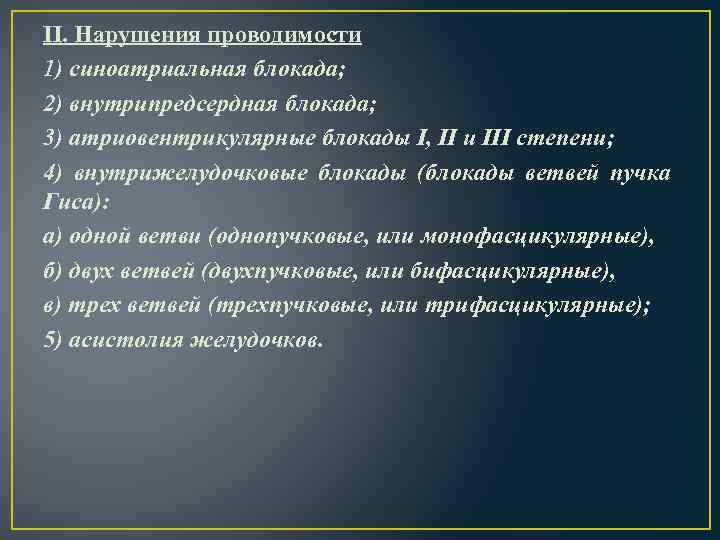 II. Нарушения проводимости

1) синоатриальная блокада;

2) внутрипредсердная блокада;

3) атриовентрикулярные блокады I, II и III степени;

4) внутрижелудочковые блокады (блокады ветвей пучка Гиса):

а) одной ветви (однопучковые, или монофасцикулярные),

б) двух ветвей (двухпучковые, или бифасцикулярные),

в) трех ветвей (трехпучковые, или трифасцикулярные);

5) асистолия желудочков.